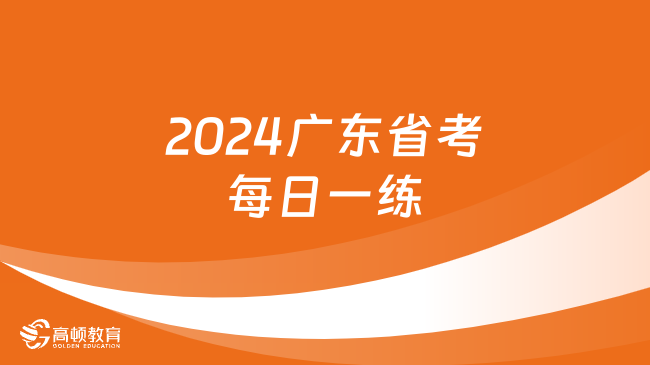 2024广东省考
每日一练

高顿教育
GOLDEN EDUCATION